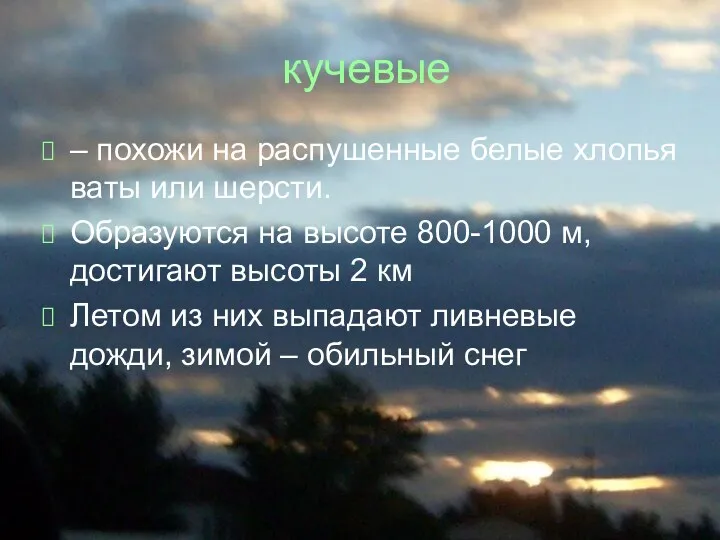 кучевые

– похожи на распушенные белые хлопья ваты или шерсти.

Образуются на высоте 800-1000 м, достигают высоты 2 км

Летом из них выпадают ливневые дожди, зимой – обильный снег